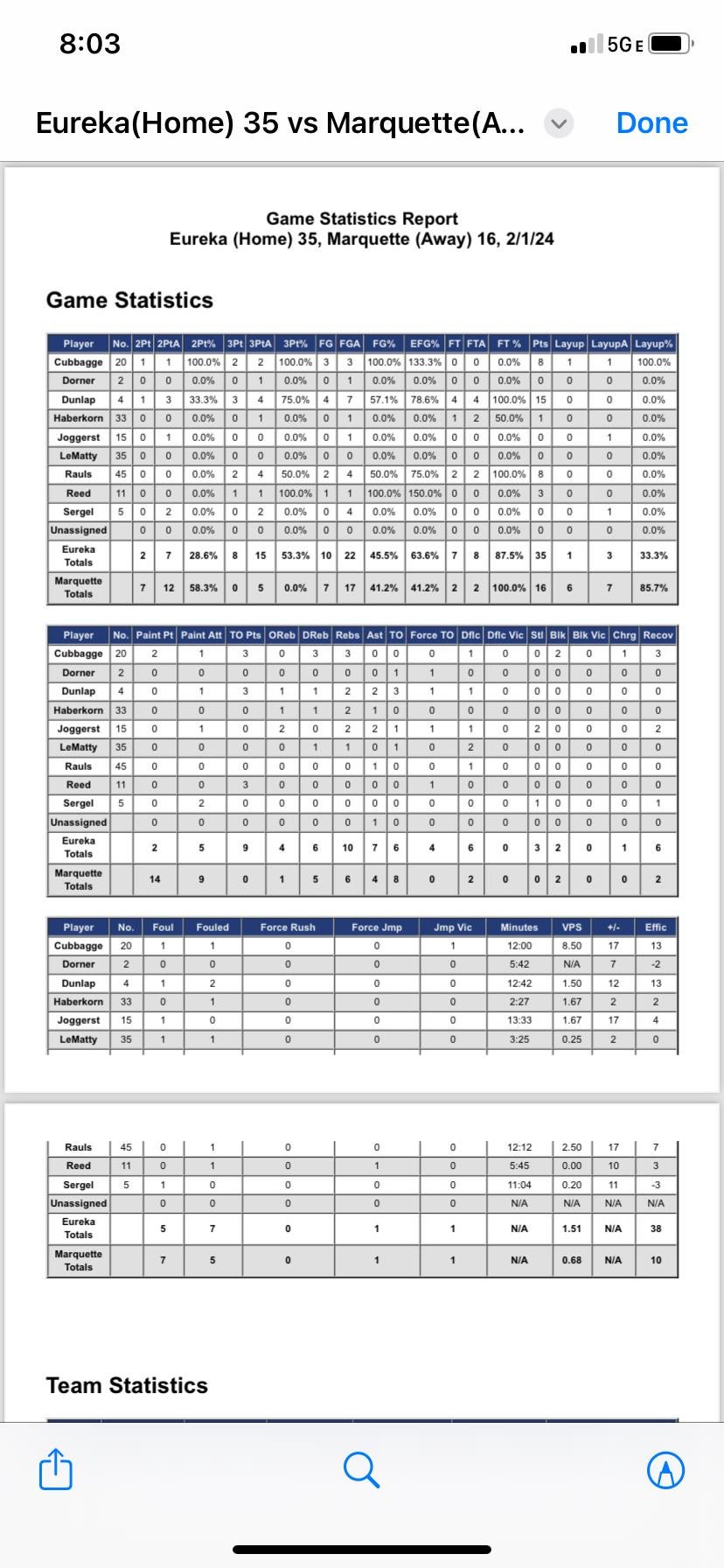 8:03

5G E

Eureka(Home) 35 vs Marquette(A...

Done

Game Statistics Report
Eureka (Home) 35, Marquette (Away) 16, 2/1/24

Game Statistics

| Player | No. | 2Pt | 2PtA | 2Pt% | 3Pt | 3PtA | 3Pt% | FG | FGA | FG% | EFG% | FT | FTA | FT % | Pts | Layup | LayupA | Layup% |
|---|---|---|---|---|---|---|---|---|---|---|---|---|---|---|---|---|---|---|
| Cubbagge | 20 | 1 | 1 | 100.0% | 2 | 2 | 100.0% | 3 | 3 | 100.0% | 133.3% | 0 | 0 | 0.0% | 8 | 1 | 1 | 100.0% |
| Dorner | 2 | 0 | 0 | 0.0% | 0 | 1 | 0.0% | 0 | 1 | 0.0% | 0.0% | 0 | 0 | 0.0% | 0 | 0 | 0 | 0.0% |
| Dunlap | 4 | 1 | 3 | 33.3% | 3 | 4 | 75.0% | 4 | 7 | 57.1% | 78.6% | 4 | 4 | 100.0% | 15 | 0 | 0 | 0.0% |
| Haberkorn | 33 | 0 | 0 | 0.0% | 0 | 1 | 0.0% | 0 | 1 | 0.0% | 0.0% | 1 | 2 | 50.0% | 1 | 0 | 0 | 0.0% |
| Joggerst | 15 | 0 | 1 | 0.0% | 0 | 0 | 0.0% | 0 | 1 | 0.0% | 0.0% | 0 | 0 | 0.0% | 0 | 0 | 1 | 0.0% |
| LeMatty | 35 | 0 | 0 | 0.0% | 0 | 0 | 0.0% | 0 | 0 | 0.0% | 0.0% | 0 | 0 | 0.0% | 0 | 0 | 0 | 0.0% |
| Rauls | 45 | 0 | 0 | 0.0% | 2 | 4 | 50.0% | 2 | 4 | 50.0% | 75.0% | 2 | 2 | 100.0% | 8 | 0 | 0 | 0.0% |
| Reed | 11 | 0 | 0 | 0.0% | 1 | 1 | 100.0% | 1 | 1 | 100.0% | 150.0% | 0 | 0 | 0.0% | 3 | 0 | 0 | 0.0% |
| Sergel | 5 | 0 | 2 | 0.0% | 0 | 2 | 0.0% | 0 | 4 | 0.0% | 0.0% | 0 | 0 | 0.0% | 0 | 0 | 1 | 0.0% |
| Unassigned | | 0 | 0 | 0.0% | 0 | 0 | 0.0% | 0 | 0 | 0.0% | 0.0% | 0 | 0 | 0.0% | 0 | 0 | 0 | 0.0% |
| Eureka Totals | | 2 | 7 | 28.6% | 8 | 15 | 53.3% | 10 | 22 | 45.5% | 63.6% | 7 | 8 | 87.5% | 35 | 1 | 3 | 33.3% |
| Marquette Totals | | 7 | 12 | 58.3% | 0 | 5 | 0.0% | 7 | 17 | 41.2% | 41.2% | 2 | 2 | 100.0% | 16 | 6 | 7 | 85.7% |

| Player | No. | Paint Pt | Paint Att | TO Pts | OReb | DReb | Rebs | Ast | TO | Force TO | Dflc | Dflc Vic | Stl | Blk | Blk Vic | Chrg | Recov |
|---|---|---|---|---|---|---|---|---|---|---|---|---|---|---|---|---|---|
| Cubbagge | 20 | 2 | 1 | 3 | 0 | 3 | 3 | 0 | 0 | 0 | 1 | 0 | 0 | 2 | 0 | 1 | 3 |
| Dorner | 2 | 0 | 0 | 0 | 0 | 0 | 0 | 0 | 1 | 1 | 0 | 0 | 0 | 0 | 0 | 0 | 0 |
| Dunlap | 4 | 0 | 1 | 3 | 1 | 1 | 2 | 2 | 3 | 1 | 1 | 0 | 0 | 0 | 0 | 0 | 0 |
| Haberkorn | 33 | 0 | 0 | 0 | 1 | 1 | 2 | 1 | 0 | 0 | 0 | 0 | 0 | 0 | 0 | 0 | 0 |
| Joggerst | 15 | 0 | 1 | 0 | 2 | 0 | 2 | 2 | 1 | 1 | 1 | 0 | 2 | 0 | 0 | 0 | 2 |
| LeMatty | 35 | 0 | 0 | 0 | 0 | 1 | 1 | 0 | 1 | 0 | 2 | 0 | 0 | 0 | 0 | 0 | 0 |
| Rauls | 45 | 0 | 0 | 0 | 0 | 0 | 0 | 1 | 0 | 0 | 1 | 0 | 0 | 0 | 0 | 0 | 0 |
| Reed | 11 | 0 | 0 | 3 | 0 | 0 | 0 | 0 | 0 | 1 | 0 | 0 | 0 | 0 | 0 | 0 | 0 |
| Sergel | 5 | 0 | 2 | 0 | 0 | 0 | 0 | 0 | 0 | 0 | 0 | 0 | 1 | 0 | 0 | 0 | 1 |
| Unassigned | | 0 | 0 | 0 | 0 | 0 | 0 | 1 | 0 | 0 | 0 | 0 | 0 | 0 | 0 | 0 | 0 |
| Eureka Totals | | 2 | 5 | 9 | 4 | 6 | 10 | 7 | 6 | 4 | 6 | 0 | 3 | 2 | 0 | 1 | 6 |
| Marquette Totals | | 14 | 9 | 0 | 1 | 5 | 6 | 4 | 8 | 0 | 2 | 0 | 0 | 2 | 0 | 0 | 2 |

| Player | No. | Foul | Fouled | Force Rush | Force Jmp | Jmp Vic | Minutes | VPS | +/- | Effic |
|---|---|---|---|---|---|---|---|---|---|---|
| Cubbagge | 20 | 1 | 1 | 0 | 0 | 1 | 12:00 | 8.50 | 17 | 13 |
| Dorner | 2 | 0 | 0 | 0 | 0 | 0 | 5:42 | N/A | 7 | -2 |
| Dunlap | 4 | 1 | 2 | 0 | 0 | 0 | 12:42 | 1.50 | 12 | 13 |
| Haberkorn | 33 | 0 | 1 | 0 | 0 | 0 | 2:27 | 1.67 | 2 | 2 |
| Joggerst | 15 | 1 | 0 | 0 | 0 | 0 | 13:33 | 1.67 | 17 | 4 |
| LeMatty | 35 | 1 | 1 | 0 | 0 | 0 | 3:25 | 0.25 | 2 | 0 |
| Rauls | 45 | 0 | 1 | 0 | 0 | 0 | 12:12 | 2.50 | 17 | 7 |
| Reed | 11 | 0 | 1 | 0 | 1 | 0 | 5:45 | 0.00 | 10 | 3 |
| Sergel | 5 | 1 | 0 | 0 | 0 | 0 | 11:04 | 0.20 | 11 | -3 |
| Unassigned | | 0 | 0 | 0 | 0 | 0 | N/A | N/A | N/A | N/A |
| Eureka Totals | | 5 | 7 | 0 | 1 | 1 | N/A | 1.51 | N/A | 38 |
| Marquette Totals | | 7 | 5 | 0 | 1 | 1 | N/A | 0.68 | N/A | 10 |

Team Statistics